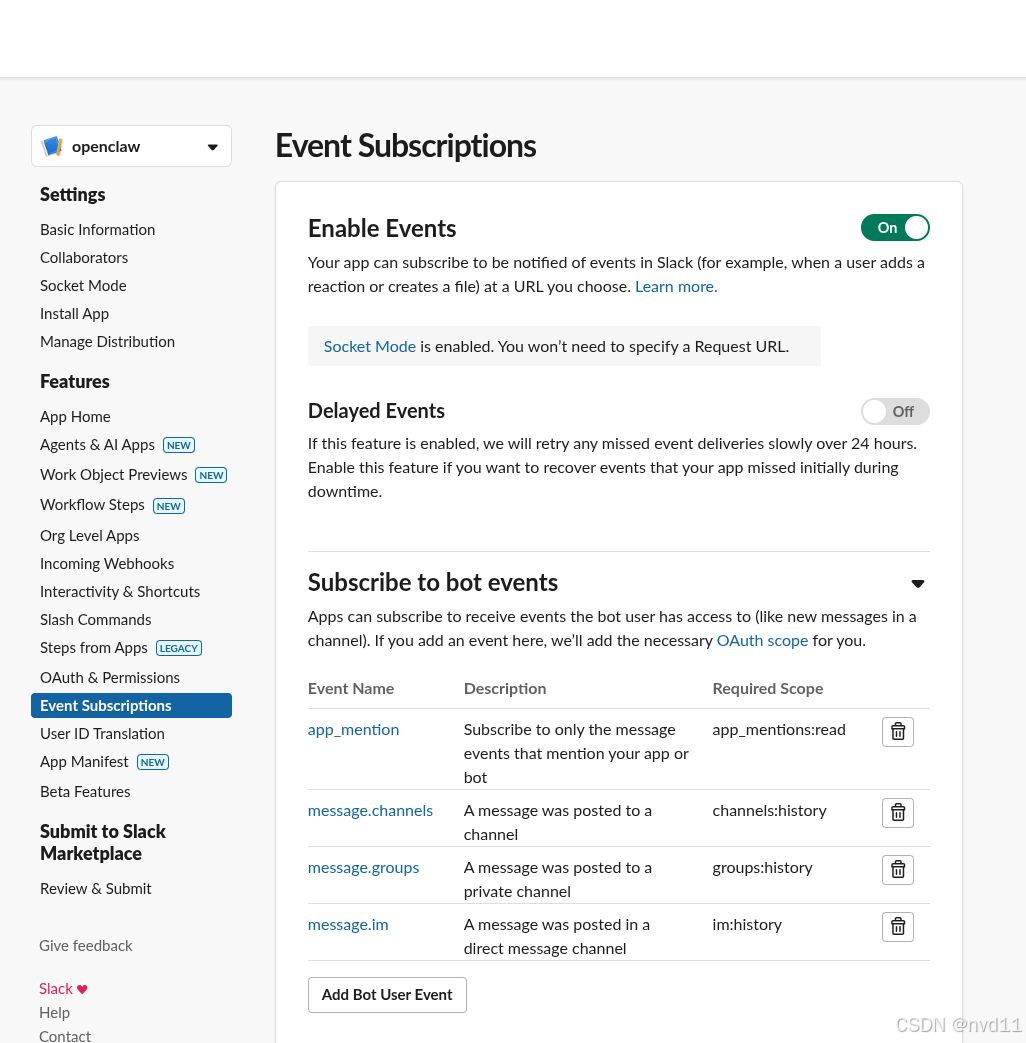 openclaw

Settings

Basic Information
Collaborators
Socket Mode
Install App
Manage Distribution

Features

App Home
Agents & AI Apps NEW
Work Object Previews NEW
Workflow Steps NEW
Org Level Apps
Incoming Webhooks
Interactivity & Shortcuts
Slash Commands
Steps from Apps LEGACY
OAuth & Permissions
Event Subscriptions
User ID Translation
App Manifest NEW
Beta Features

Submit to Slack Marketplace

Review & Submit

Give feedback

Slack ♥
Help
Contact

Event Subscriptions

Enable Events

On

Your app can subscribe to be notified of events in Slack (for example, when a user adds a reaction or creates a file) at a URL you choose. Learn more.

Socket Mode is enabled. You won't need to specify a Request URL.

Delayed Events

Off

If this feature is enabled, we will retry any missed event deliveries slowly over 24 hours. Enable this feature if you want to recover events that your app missed initially during downtime.

Subscribe to bot events

Apps can subscribe to receive events the bot user has access to (like new messages in a channel). If you add an event here, we'll add the necessary OAuth scope for you.

| Event Name | Description | Required Scope |
|---|---|---|
| app_mention | Subscribe to only the message events that mention your app or bot | app_mentions:read |
| message.channels | A message was posted to a channel | channels:history |
| message.groups | A message was posted to a private channel | groups:history |
| message.im | A message was posted in a direct message channel | im:history |

Add Bot User Event

CSDN @nvd11